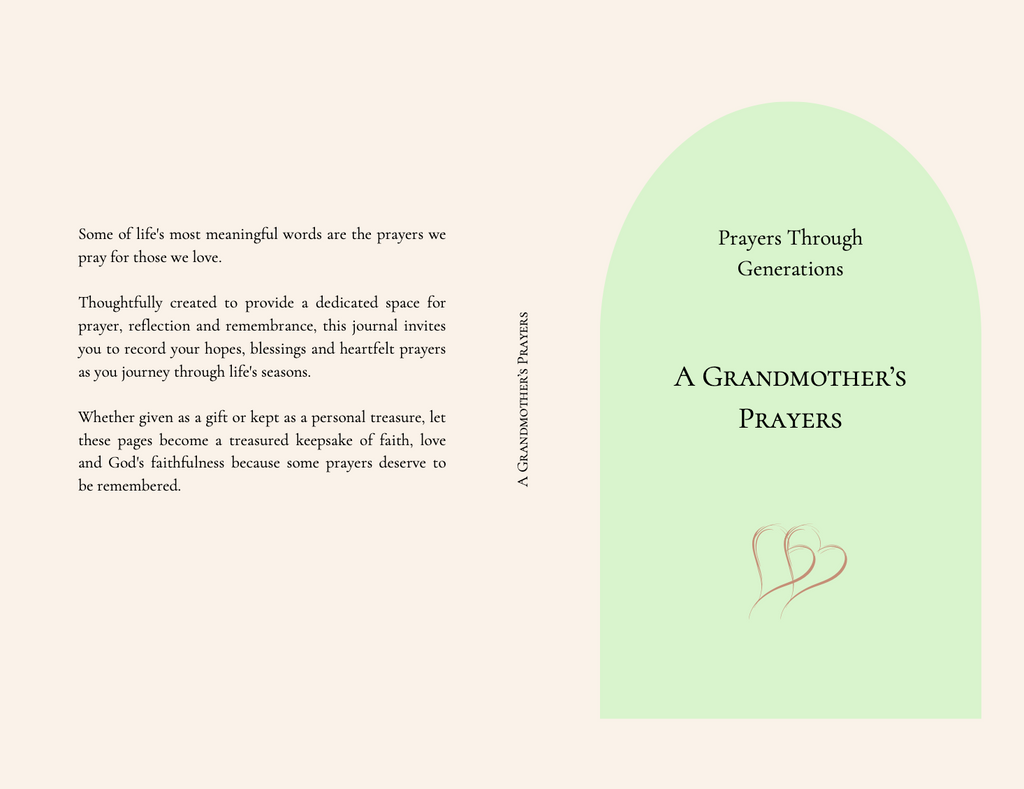 Some of life's most meaningful words are the prayers we pray for those we love.

Thoughtfully created to provide a dedicated space for prayer, reflection and remembrance, this journal invites you to record your hopes, blessings and heartfelt prayers as you journey through life's seasons.

Whether given as a gift or kept as a personal treasure, let these pages become a treasured keepsake of faith, love and God's faithfulness because some prayers deserve to be remembered.

A Grandmother's Prayers

Prayers Through Generations

A Grandmother's Prayers